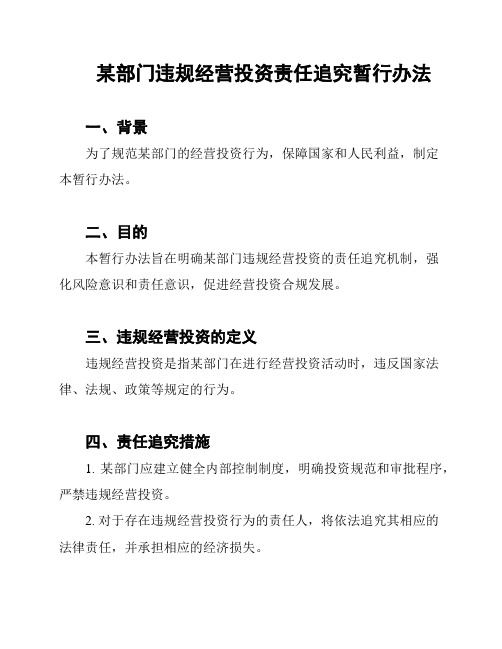 某部门违规经营投资责任追究暂行办法

一、背景

为了规范某部门的经营投资行为，保障国家和人民利益，制定本暂行办法。

二、目的

本暂行办法旨在明确某部门违规经营投资的责任追究机制，强化风险意识和责任意识，促进经营投资合规发展。

三、违规经营投资的定义

违规经营投资是指某部门在进行经营投资活动时，违反国家法律、法规、政策等规定的行为。

四、责任追究措施

1. 某部门应建立健全内部控制制度，明确投资规范和审批程序，严禁违规经营投资。

2. 对于存在违规经营投资行为的责任人，将依法追究其相应的法律责任，并承担相应的经济损失。